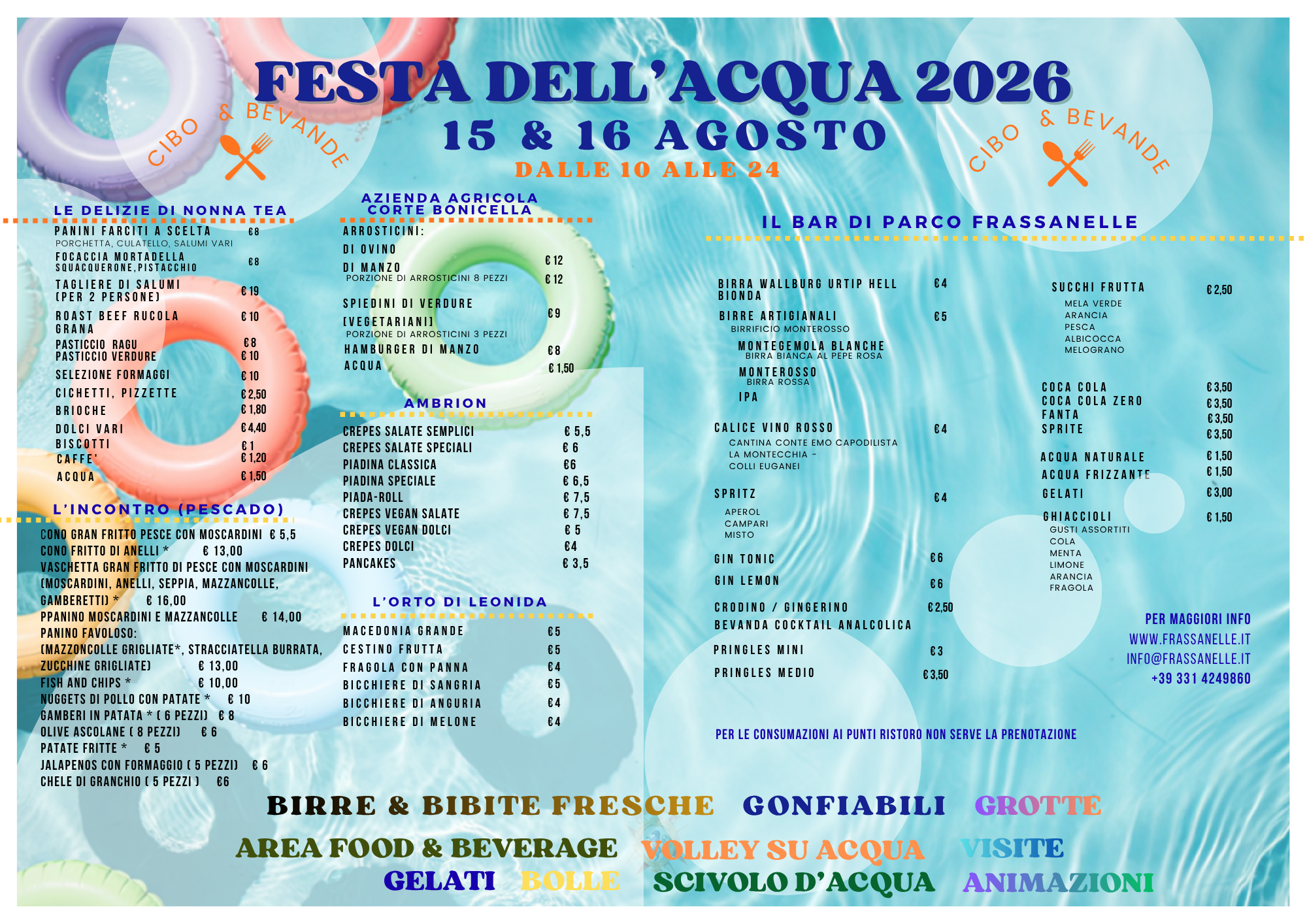 CIBO & BEVANDE

FESTA DELL'ACQUA 2026
15 & 16 AGOSTO
DALLE 10 ALLE 24

CIBO & BEVANDE

LE DELIZIE DI NONNA TEA

PANINI FARCITI A SCELTA €8
PORCHETTA, CULATELLO, SALUMI VARI
FOCACCIA MORTADELLA SQUACQUERONE,PISTACCHIO €8
TAGLIERE DI SALUMI (PER 2 PERSONE) €19
ROAST BEEF RUCOLA GRANA €10
PASTICCIO RAGU €8
PASTICCIO VERDURE €10
SELEZIONE FORMAGGI €10
CICHETTI, PIZZETTE €2,50
BRIOCHE €1,80
DOLCI VARI €4,40
BISCOTTI €1
CAFFE' €1,20
ACQUA €1,50

L'INCONTRO (PESCADO)

CONO GRAN FRITTO PESCE CON MOSCARDINI € 5,5
CONO FRITTO DI ANELLI * € 13,00
VASCHETTA GRAN FRITTO DI PESCE CON MOSCARDINI (MOSCARDINI, ANELLI, SEPPIA, MAZZANCOLLE, GAMBERETTI) * € 16,00
PPANINO MOSCARDINI E MAZZANCOLLE € 14,00
PANINO FAVOLOSO:
(MAZZONCOLLE GRIGLIATE*, STRACCIATELLA BURRATA, ZUCCHINE GRIGLIATE) € 13,00
FISH AND CHIPS * € 10,00
NUGGETS DI POLLO CON PATATE * € 10
GAMBERI IN PATATA * ( 6 PEZZI) € 8
OLIVE ASCOLANE ( 8 PEZZI) € 6
PATATE FRITTE * € 5
JALAPENOS CON FORMAGGIO ( 5 PEZZI) € 6
CHELE DI GRANCHIO ( 5 PEZZI ) €6

AZIENDA AGRICOLA CORTE BONICELLA

ARROSTICINI:
DI OVINO €12
DI MANZO €12
PORZIONE DI ARROSTICINI 8 PEZZI
SPIEDINI DI VERDURE (VEGETARIANI) €9
PORZIONE DI ARROSTICINI 3 PEZZI
HAMBURGER DI MANZO €8
ACQUA €1,50

AMBRION

CREPES SALATE SEMPLICI € 5,5
CREPES SALATE SPECIALI € 6
PIADINA CLASSICA €6
PIADINA SPECIALE € 6,5
PIADA-ROLL € 7,5
CREPES VEGAN SALATE € 7,5
CREPES VEGAN DOLCI € 5
CREPES DOLCI €4
PANCAKES € 3,5

L'ORTO DI LEONIDA

MACEDONIA GRANDE €5
CESTINO FRUTTA €5
FRAGOLA CON PANNA €4
BICCHIERE DI SANGRIA €5
BICCHIERE DI ANGURIA €4
BICCHIERE DI MELONE €4

IL BAR DI PARCO FRASSANELLE

BIRRA WALLBURG URTIP HELL BIONDA €4
BIRRE ARTIGIANALI €5
BIRRIFICIO MONTEROSSO
MONTEGEMOLA BLANCHE
BIRRA BIANCA AL PEPE ROSA
MONTEROSSO
BIRRA ROSSA
IPA
CALICE VINO ROSSO €4
CANTINA CONTE EMO CAPODILISTA
LA MONTECCHIA -
COLLI EUGANEI
SPRITZ €4
APEROL
CAMPARI
MISTO
GIN TONIC €6
GIN LEMON €6
CRODINO / GINGERINO €2,50
BEVANDA COCKTAIL ANALCOLICA
PRINGLES MINI €3
PRINGLES MEDIO €3,50

SUCCHI FRUTTA €2,50
MELA VERDE
ARANCIA
PESCA
ALBICOCCA
MELOGRANO
COCA COLA €3,50
COCA COLA ZERO €3,50
FANTA €3,50
SPRITE €3,50
ACQUA NATURALE €1,50
ACQUA FRIZZANTE €1,50
GELATI €3,00
GHIACCIOLI €1,50
GUSTI ASSORTITI
COLA
MENTA
LIMONE
ARANCIA
FRAGOLA

PER MAGGIORI INFO
WWW.FRASSANELLE.IT
INFO@FRASSANELLE.IT
+39 331 4249860

PER LE CONSUMAZIONI AI PUNTI RISTORO NON SERVE LA PRENOTAZIONE

BIRRE & BIBITE FRESCHE GONFIABILI GROTTE
AREA FOOD & BEVERAGE VOLLEY SU ACQUA VISITE
GELATI BOLLE SCIVOLO D'ACQUA ANIMAZIONI